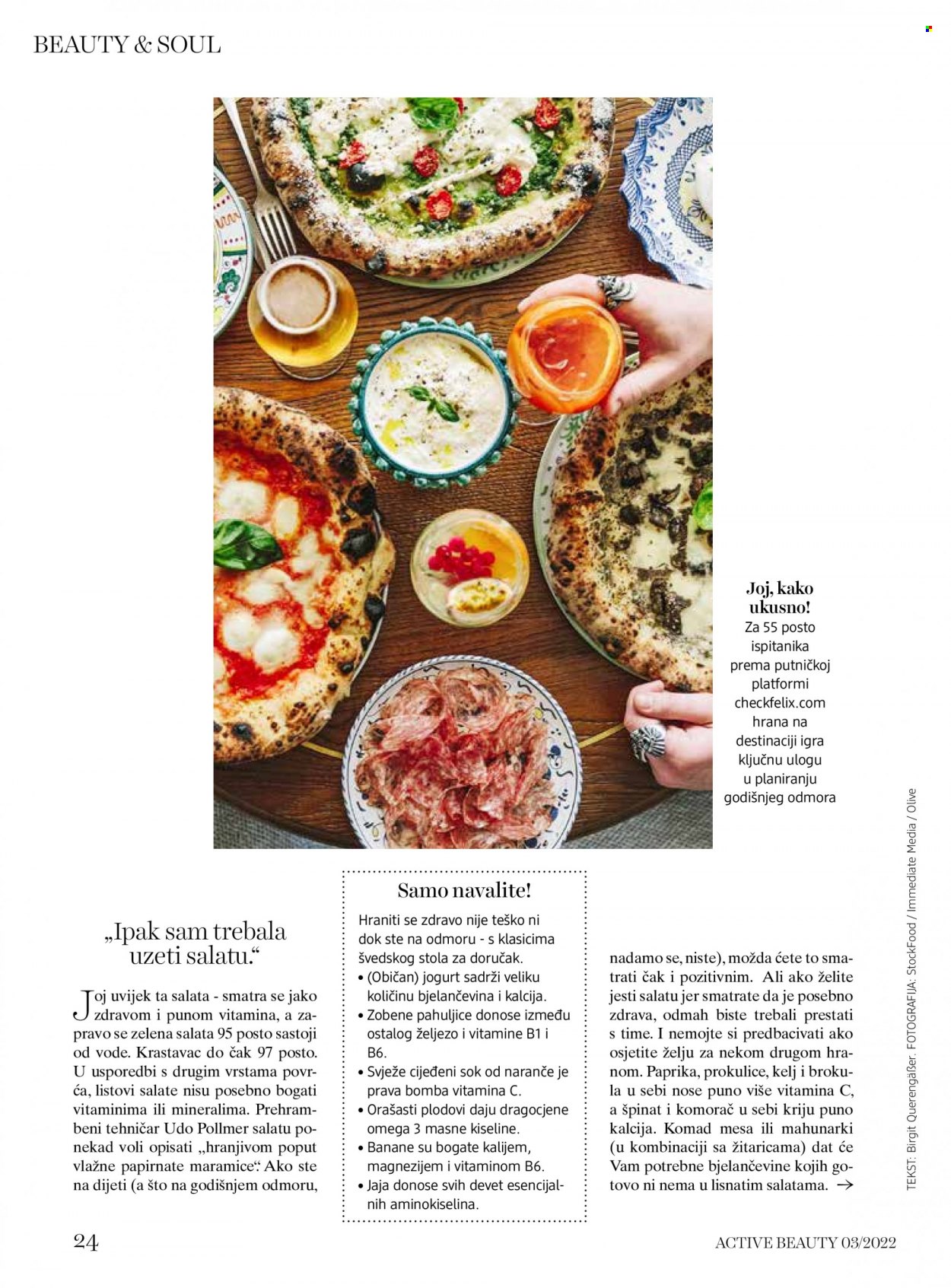 BEAUTY & SOUL

Joj, kako ukusno!
Za 55 posto ispitanika prema putničkoj platformi checkfelix.com hrana na destinaciji igra ključnu ulogu u planiranju godišnjeg odmora

„Ipak sam trebala uzeti salatu."

Joj uvijek ta salata - smatra se jako zdravom i punom vitamina, a zapravo se zelena salata 95 posto sastoji od vode. Krastavac do čak 97 posto. U usporedbi s drugim vrstama povrća, listovi salate nisu posebno bogati vitaminima ili mineralima. Prehrambeni tehničar Udo Pollmer salatu ponekad voli opisati „hranjivom poput vlažne papirnate maramice". Ako ste na dijeti (a što na godišnjem odmoru,

Samo navalite!

Hraniti se zdravo nije teško ni dok ste na odmoru - s klasicima švedskog stola za doručak.
• (Običan) jogurt sadrži veliku količinu bjelančevina i kalcija.
• Zobene pahuljice donose između ostalog željezo i vitamine B1 i B6.
• Svježe cijeđeni sok od naranče je prava bomba vitamina C.
• Orašasti plodovi daju dragocjene omega 3 masne kiseline.
• Banane su bogate kalijem, magnezijem i vitaminom B6.
• Jaja donose svih devet esencijalnih aminokiselina.

nadamo se, niste), možda ćete to smatrati čak i pozitivnim. Ali ako želite jesti salatu jer smatrate da je posebno zdrava, odmah biste trebali prestati s time. I nemojte si predbacivati ako osjetite želju za nekom drugom hranom. Paprika, prokulice, kelj i brokula u sebi nose puno više vitamina C, a špinat i komorač u sebi kriju puno kalcija. Komad mesa ili mahunarki (u kombinaciji sa žitaricama) dat će Vam potrebne bjelančevine kojih gotovo ni nema u lisnatim salatama. →

TEKST: Birgit Querengäßer. FOTOGRAFIJA: StockFood / Immediate Media / Olive

24

ACTIVE BEAUTY 03/2022